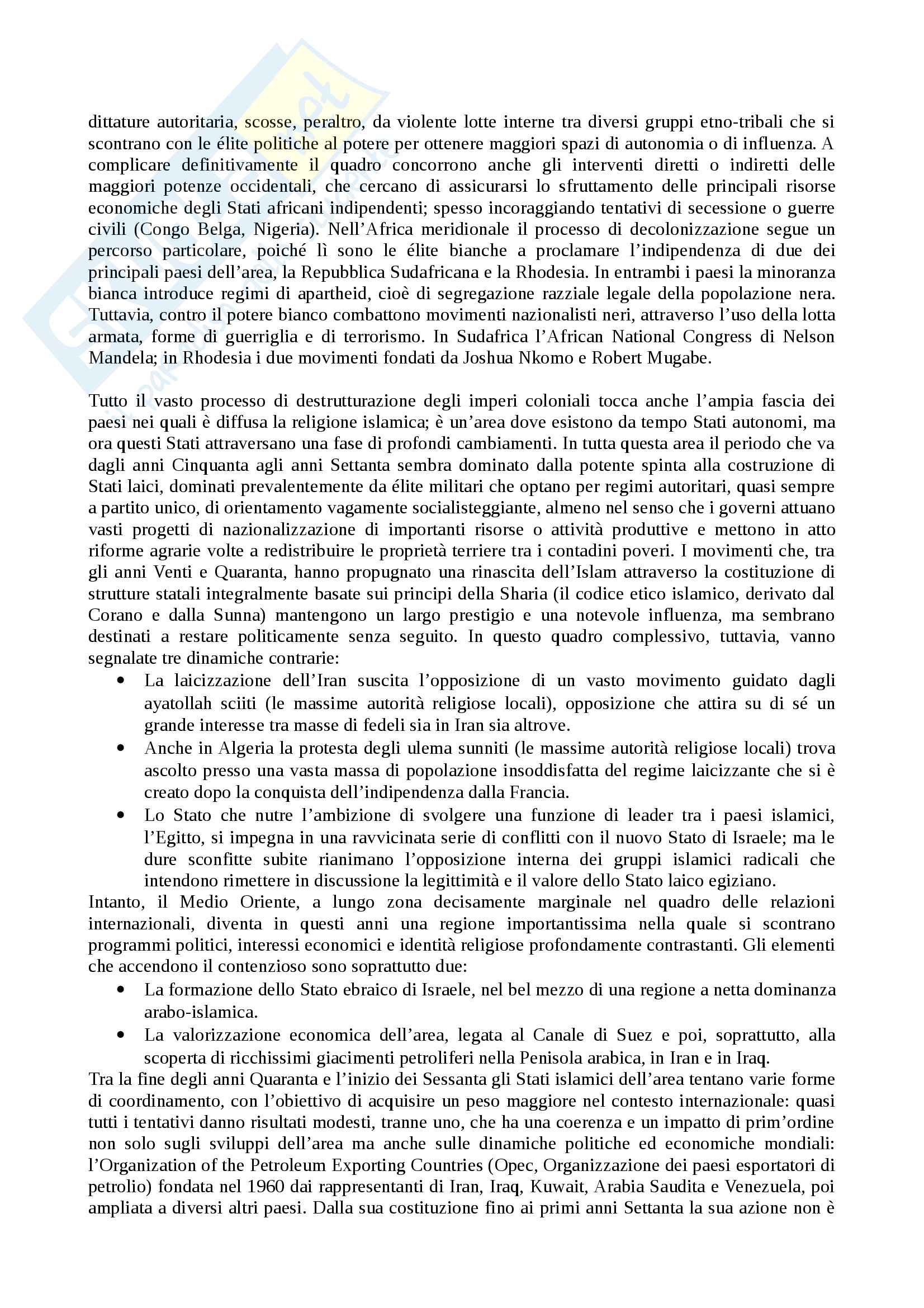 dittature autoritaria, scosse, peraltro, da violente lotte interne tra diversi gruppi etno-tribali che si scontrano con le élite politiche al potere per ottenere maggiori spazi di autonomia o di influenza. A complicare definitivamente il quadro concorrono anche gli interventi diretti o indiretti delle maggiori potenze occidentali, che cercano di assicurarsi lo sfruttamento delle principali risorse economiche degli Stati africani indipendenti; spesso incoraggiando tentativi di secessione o guerre civili (Congo Belga, Nigeria). Nell'Africa meridionale il processo di decolonizzazione segue un percorso particolare, poiché lì sono le élite bianche a proclamare l'indipendenza di due dei principali paesi dell'area, la Repubblica Sudafricana e la Rhodesia. In entrambi i paesi la minoranza bianca introduce regimi di apartheid, cioè di segregazione razziale legale della popolazione nera. Tuttavia, contro il potere bianco combattono movimenti nazionalisti neri, attraverso l'uso della lotta armata, forme di guerriglia e di terrorismo. In Sudafrica l'African National Congress di Nelson Mandela; in Rhodesia i due movimenti fondati da Joshua Nkomo e Robert Mugabe.

Tutto il vasto processo di destrutturazione degli imperi coloniali tocca anche l'ampia fascia dei paesi nei quali è diffusa la religione islamica; è un'area dove esistono da tempo Stati autonomi, ma ora questi Stati attraversano una fase di profondi cambiamenti. In tutta questa area il periodo che va dagli anni Cinquanta agli anni Settanta sembra dominato dalla potente spinta alla costruzione di Stati laici, dominati prevalentemente da élite militari che optano per regimi autoritari, quasi sempre a partito unico, di orientamento vagamente socialisteggiante, almeno nel senso che i governi attuano vasti progetti di nazionalizzazione di importanti risorse o attività produttive e mettono in atto riforme agrarie volte a redistribuire le proprietà terriere tra i contadini poveri. I movimenti che, tra gli anni Venti e Quaranta, hanno propugnato una rinascita dell'Islam attraverso la costituzione di strutture statali integralmente basate sui principi della Sharia (il codice etico islamico, derivato dal Corano e dalla Sunna) mantengono un largo prestigio e una notevole influenza, ma sembrano destinati a restare politicamente senza seguito. In questo quadro complessivo, tuttavia, vanno segnalate tre dinamiche contrarie:
• La laicizzazione dell'Iran suscita l'opposizione di un vasto movimento guidato dagli ayatollah sciiti (le massime autorità religiose locali), opposizione che attira su di sé un grande interesse tra masse di fedeli sia in Iran sia altrove.
• Anche in Algeria la protesta degli ulema sunniti (le massime autorità religiose locali) trova ascolto presso una vasta massa di popolazione insoddisfatta del regime laicizzante che si è creato dopo la conquista dell'indipendenza dalla Francia.
• Lo Stato che nutre l'ambizione di svolgere una funzione di leader tra i paesi islamici, l'Egitto, si impegna in una ravvicinata serie di conflitti con il nuovo Stato di Israele; ma le dure sconfitte subite rianimano l'opposizione interna dei gruppi islamici radicali che intendono rimettere in discussione la legittimità e il valore dello Stato laico egiziano.
Intanto, il Medio Oriente, a lungo zona decisamente marginale nel quadro delle relazioni internazionali, diventa in questi anni una regione importantissima nella quale si scontrano programmi politici, interessi economici e identità religiose profondamente contrastanti. Gli elementi che accendono il contenzioso sono soprattutto due:
• La formazione dello Stato ebraico di Israele, nel bel mezzo di una regione a netta dominanza arabo-islamica.
• La valorizzazione economica dell'area, legata al Canale di Suez e poi, soprattutto, alla scoperta di ricchissimi giacimenti petroliferi nella Penisola arabica, in Iran e in Iraq.
Tra la fine degli anni Quaranta e l'inizio dei Sessanta gli Stati islamici dell'area tentano varie forme di coordinamento, con l'obiettivo di acquisire un peso maggiore nel contesto internazionale: quasi tutti i tentativi danno risultati modesti, tranne uno, che ha una coerenza e un impatto di prim'ordine non solo sugli sviluppi dell'area ma anche sulle dinamiche politiche ed economiche mondiali: l'Organization of the Petroleum Exporting Countries (Opec, Organizzazione dei paesi esportatori di petrolio) fondata nel 1960 dai rappresentanti di Iran, Iraq, Kuwait, Arabia Saudita e Venezuela, poi ampliata a diversi altri paesi. Dalla sua costituzione fino ai primi anni Settanta la sua azione non è